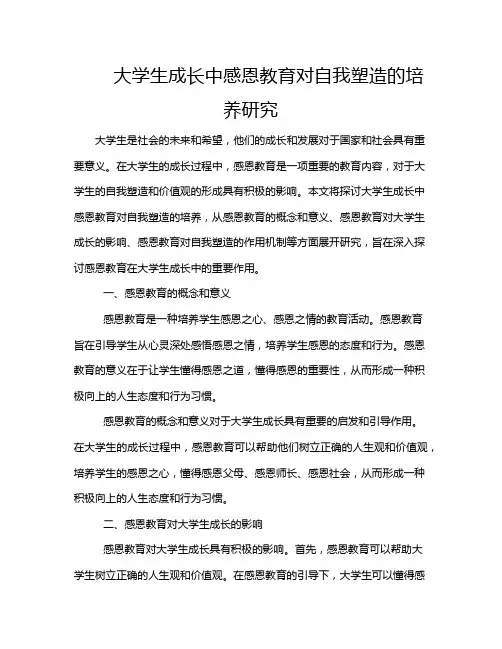 大学生成长中感恩教育对自我塑造的培养研究

大学生是社会的未来和希望，他们的成长和发展对于国家和社会具有重要意义。在大学生的成长过程中，感恩教育是一项重要的教育内容，对于大学生的自我塑造和价值观的形成具有积极的影响。本文将探讨大学生成长中感恩教育对自我塑造的培养，从感恩教育的概念和意义、感恩教育对大学生成长的影响、感恩教育对自我塑造的作用机制等方面展开研究，旨在深入探讨感恩教育在大学生成长中的重要作用。

一、感恩教育的概念和意义

感恩教育是一种培养学生感恩之心、感恩之情的教育活动。感恩教育旨在引导学生从心灵深处感悟感恩之情，培养学生感恩的态度和行为。感恩教育的意义在于让学生懂得感恩之道，懂得感恩的重要性，从而形成一种积极向上的人生态度和行为习惯。

感恩教育的概念和意义对于大学生成长具有重要的启发和引导作用。在大学生的成长过程中，感恩教育可以帮助他们树立正确的人生观和价值观，培养学生的感恩之心，懂得感恩父母、感恩师长、感恩社会，从而形成一种积极向上的人生态度和行为习惯。

二、感恩教育对大学生成长的影响

感恩教育对大学生成长具有积极的影响。首先，感恩教育可以帮助大学生树立正确的人生观和价值观。在感恩教育的引导下，大学生可以懂得感